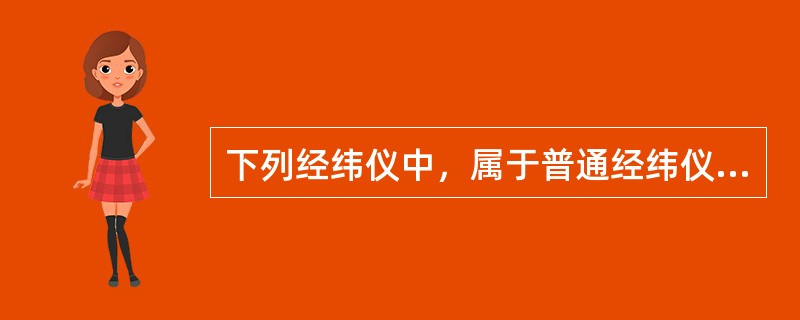 下列经纬仪中，属于普通经纬仪...